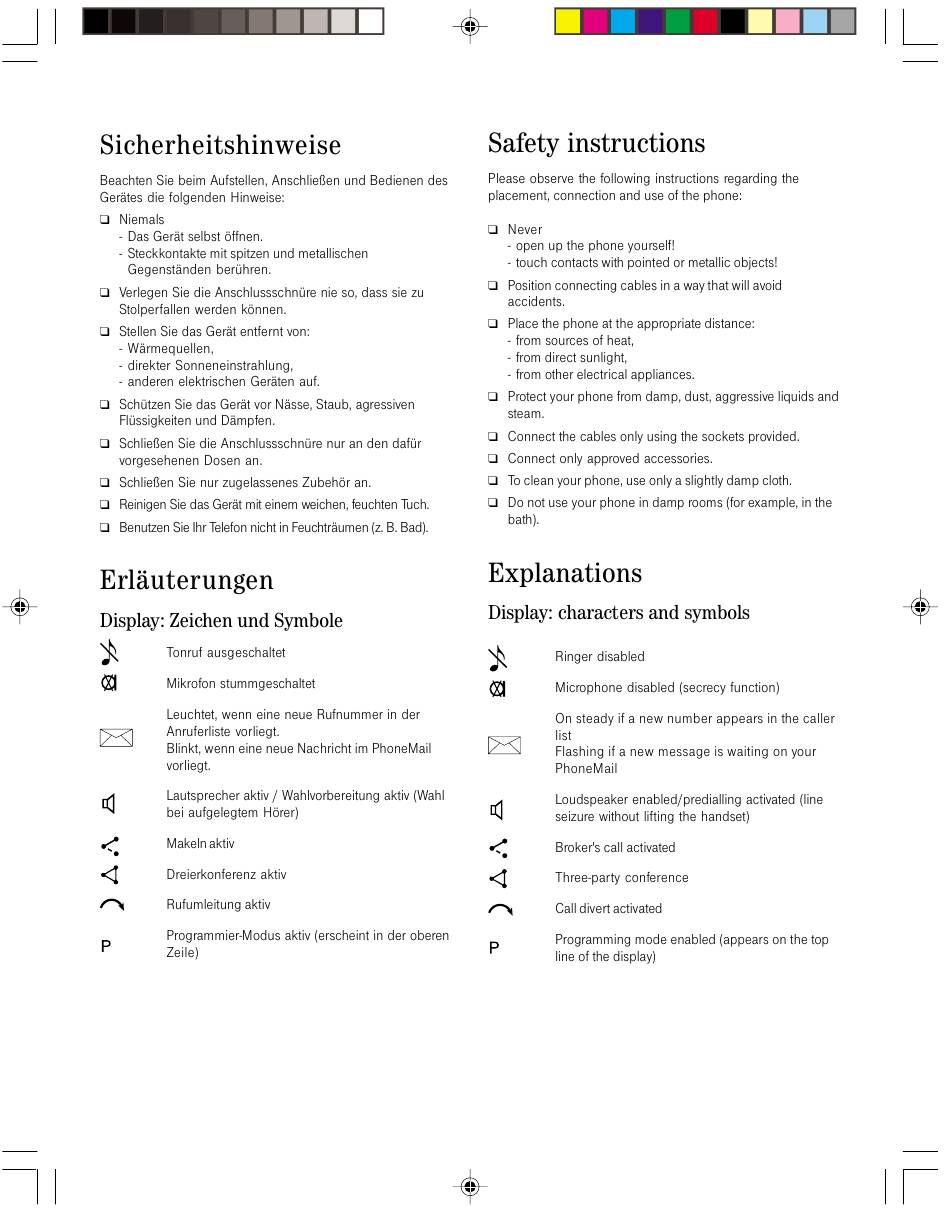 Sicherheitshinweise

Beachten Sie beim Aufstellen, Anschließen und Bedienen des Gerätes die folgenden Hinweise:

❑ Niemals
- Das Gerät selbst öffnen.
- Steckkontakte mit spitzen und metallischen Gegenständen berühren.

❑ Verlegen Sie die Anschlussschnüre nie so, dass sie zu Stolperfallen werden können.

❑ Stellen Sie das Gerät entfernt von:
- Wärmequellen,
- direkter Sonneneinstrahlung,
- anderen elektrischen Geräten auf.

❑ Schützen Sie das Gerät vor Nässe, Staub, agressiven Flüssigkeiten und Dämpfen.

❑ Schließen Sie die Anschlussschnüre nur an den dafür vorgesehenen Dosen an.

❑ Schließen Sie nur zugelassenes Zubehör an.

❑ Reinigen Sie das Gerät mit einem weichen, feuchten Tuch.

❑ Benutzen Sie Ihr Telefon nicht in Feuchträumen (z. B. Bad).

Erläuterungen

Display: Zeichen und Symbole

Tonruf ausgeschaltet

Mikrofon stummgeschaltet

Leuchtet, wenn eine neue Rufnummer in der Anruferliste vorliegt.
Blinkt, wenn eine neue Nachricht im PhoneMail vorliegt.

Lautsprecher aktiv / Wahlvorbereitung aktiv (Wahl bei aufgelegtem Hörer)

Makeln aktiv

Dreierkonferenz aktiv

Rufumleitung aktiv

P Programmier-Modus aktiv (erscheint in der oberen Zeile)

Safety instructions

Please observe the following instructions regarding the placement, connection and use of the phone:

❑ Never
- open up the phone yourself!
- touch contacts with pointed or metallic objects!

❑ Position connecting cables in a way that will avoid accidents.

❑ Place the phone at the appropriate distance:
- from sources of heat,
- from direct sunlight,
- from other electrical appliances.

❑ Protect your phone from damp, dust, aggressive liquids and steam.

❑ Connect the cables only using the sockets provided.

❑ Connect only approved accessories.

❑ To clean your phone, use only a slightly damp cloth.

❑ Do not use your phone in damp rooms (for example, in the bath).

Explanations

Display: characters and symbols

Ringer disabled

Microphone disabled (secrecy function)

On steady if a new number appears in the caller list
Flashing if a new message is waiting on your PhoneMail

Loudspeaker enabled/predialling activated (line seizure without lifting the handset)

Broker's call activated

Three-party conference

Call divert activated

P Programming mode enabled (appears on the top line of the display)